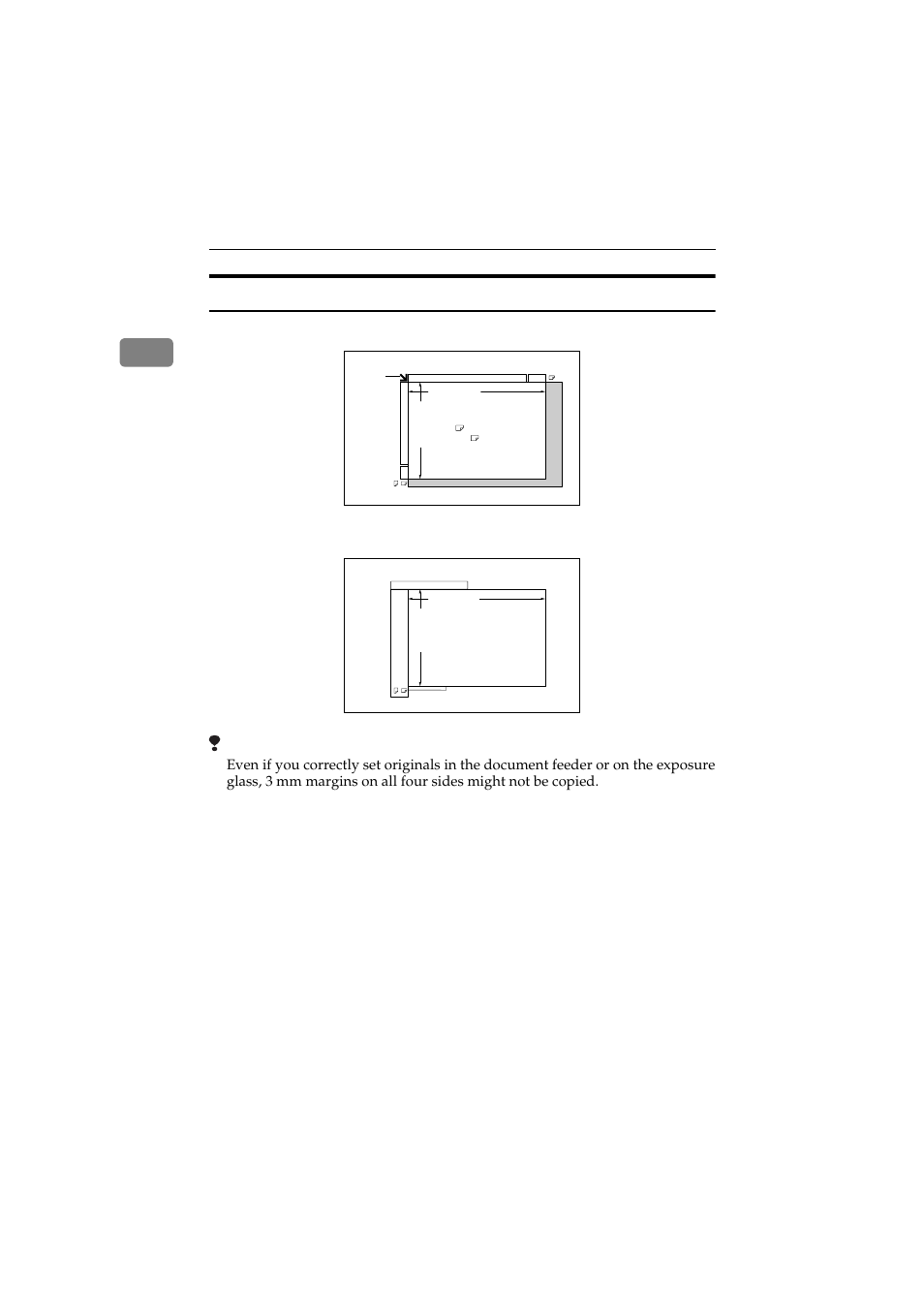 Even if you correctly set originals in the document feeder or on the exposure glass, 3 mm margins on all four sides might not be copied.